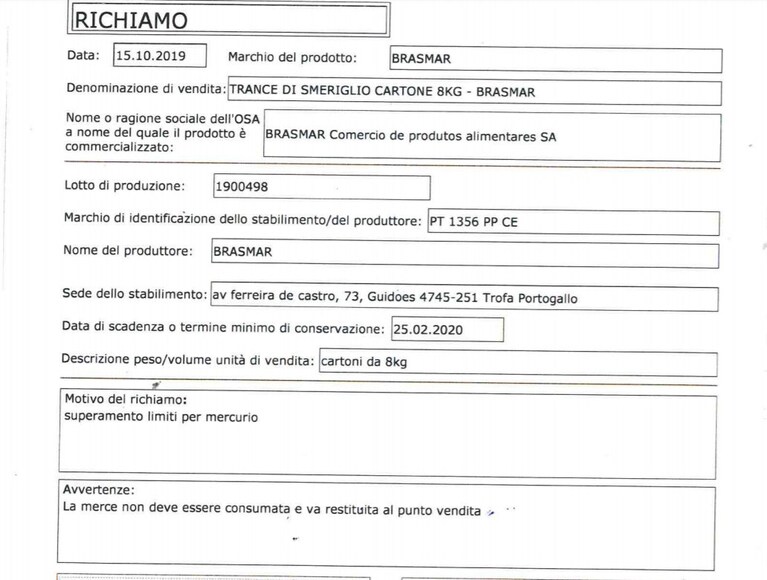 RICHIAMO

Data: 15.10.2019 Marchio del prodotto: BRASMAR

Denominazione di vendita: TRANCE DI SMERIGLIO CARTONE 8KG - BRASMAR

Nome o ragione sociale dell'OSA a nome del quale il prodotto è commercializzato: BRASMAR Comercio de produtos alimentares SA

Lotto di produzione: 1900498

Marchio di identificazione dello stabilimento/del produttore: PT 1356 PP CE

Nome del produttore: BRASMAR

Sede dello stabilimento: av ferreira de castro, 73, Guidoes 4745-251 Trofa Portogallo

Data di scadenza o termine minimo di conservazione: 25.02.2020

Descrizione peso/volume unità di vendita: cartoni da 8kg

Motivo del richiamo:
superamento limiti per mercurio

Avvertenze:
La merce non deve essere consumata e va restituita al punto vendita